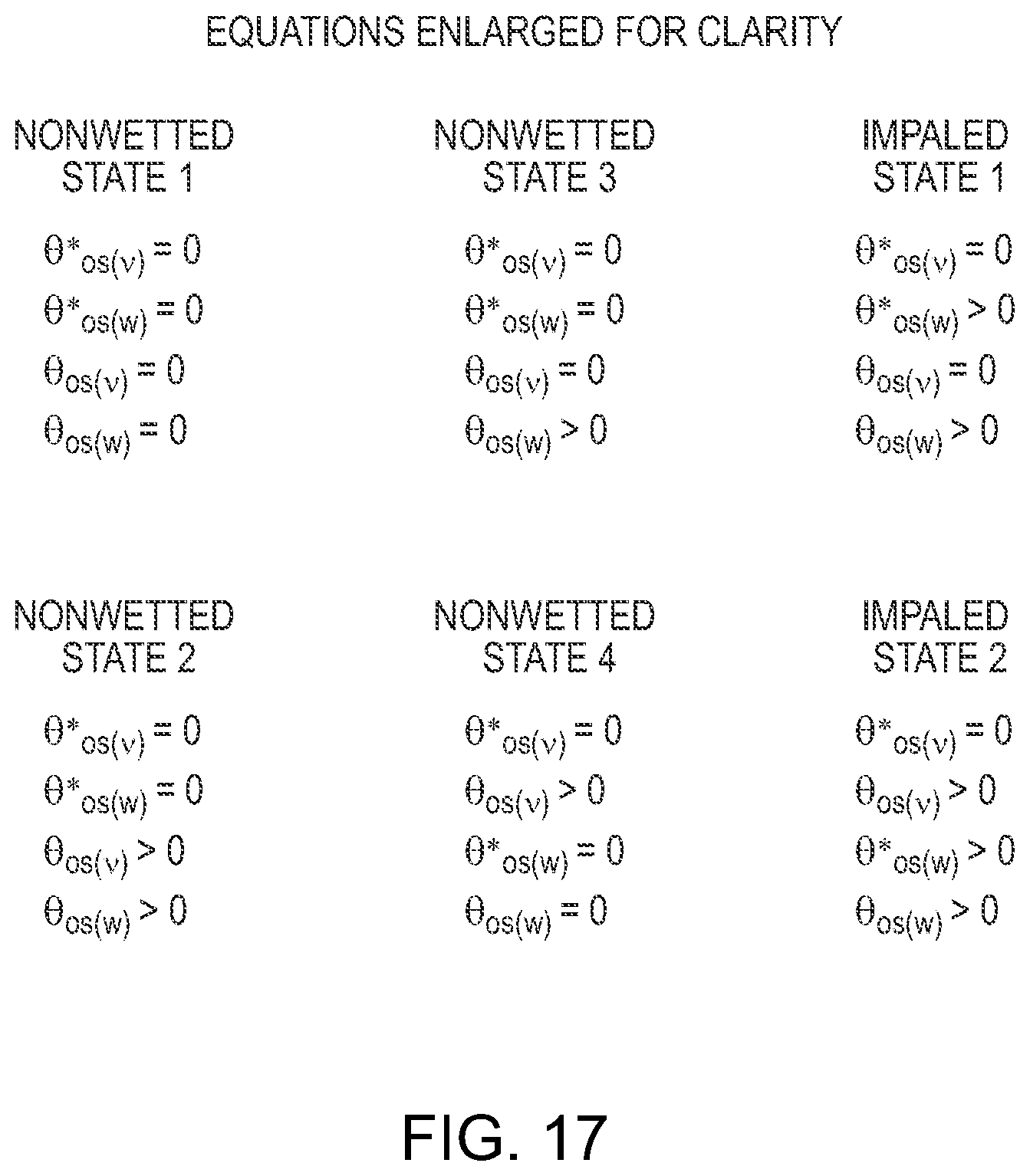 EQUATIONS ENLARGED FOR CLARITY

NONWETTED STATE 1

$\theta^*_{os(v)} = 0$

$\theta^*_{os(w)} = 0$

$\theta_{os(v)} = 0$

$\theta_{os(w)} = 0$

NONWETTED STATE 3

$\theta^*_{os(v)} = 0$

$\theta^*_{os(w)} = 0$

$\theta_{os(v)} = 0$

$\theta_{os(w)} > 0$

IMPALED STATE 1

$\theta^*_{os(v)} = 0$

$\theta^*_{os(w)} > 0$

$\theta_{os(v)} = 0$

$\theta_{os(w)} > 0$

NONWETTED STATE 2

$\theta^*_{os(v)} = 0$

$\theta^*_{os(w)} = 0$

$\theta_{os(v)} > 0$

$\theta_{os(w)} > 0$

NONWETTED STATE 4

$\theta^*_{os(v)} = 0$

$\theta_{os(v)} > 0$

$\theta^*_{os(w)} = 0$

$\theta_{os(w)} = 0$

IMPALED STATE 2

$\theta^*_{os(v)} = 0$

$\theta_{os(v)} > 0$

$\theta^*_{os(w)} > 0$

$\theta_{os(w)} > 0$

FIG. 17